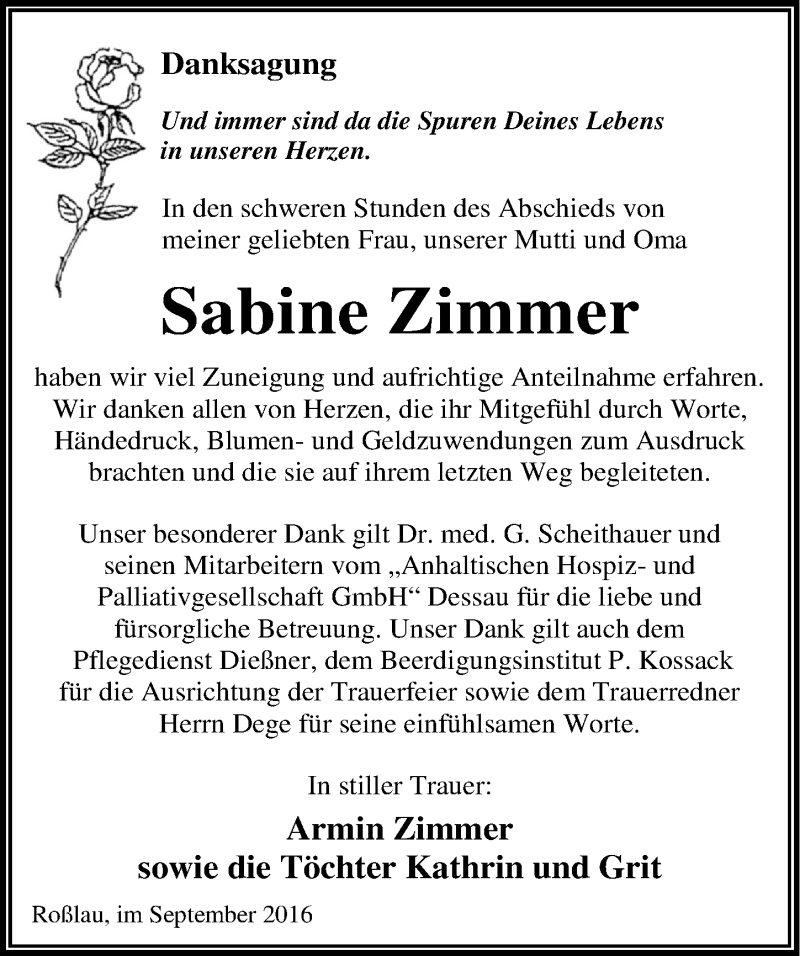 Danksagung

Und immer sind da die Spuren Deines Lebens in unseren Herzen.

In den schweren Stunden des Abschieds von meiner geliebten Frau, unserer Mutti und Oma

Sabine Zimmer

haben wir viel Zuneigung und aufrichtige Anteilnahme erfahren. Wir danken allen von Herzen, die ihr Mitgefühl durch Worte, Händedruck, Blumen- und Geldzuwendungen zum Ausdruck brachten und die sie auf ihrem letzten Weg begleiteten.

Unser besonderer Dank gilt Dr. med. G. Scheithauer und seinen Mitarbeitern vom „Anhaltischen Hospiz- und Palliativgesellschaft GmbH“ Dessau für die liebe und fürsorgliche Betreuung. Unser Dank gilt auch dem Pflegedienst Dießner, dem Beerdigungsinstitut P. Kossack für die Ausrichtung der Trauerfeier sowie dem Trauerredner Herrn Dege für seine einfühlsamen Worte.

In stiller Trauer:

Armin Zimmer
sowie die Töchter Kathrin und Grit

Roßlau, im September 2016